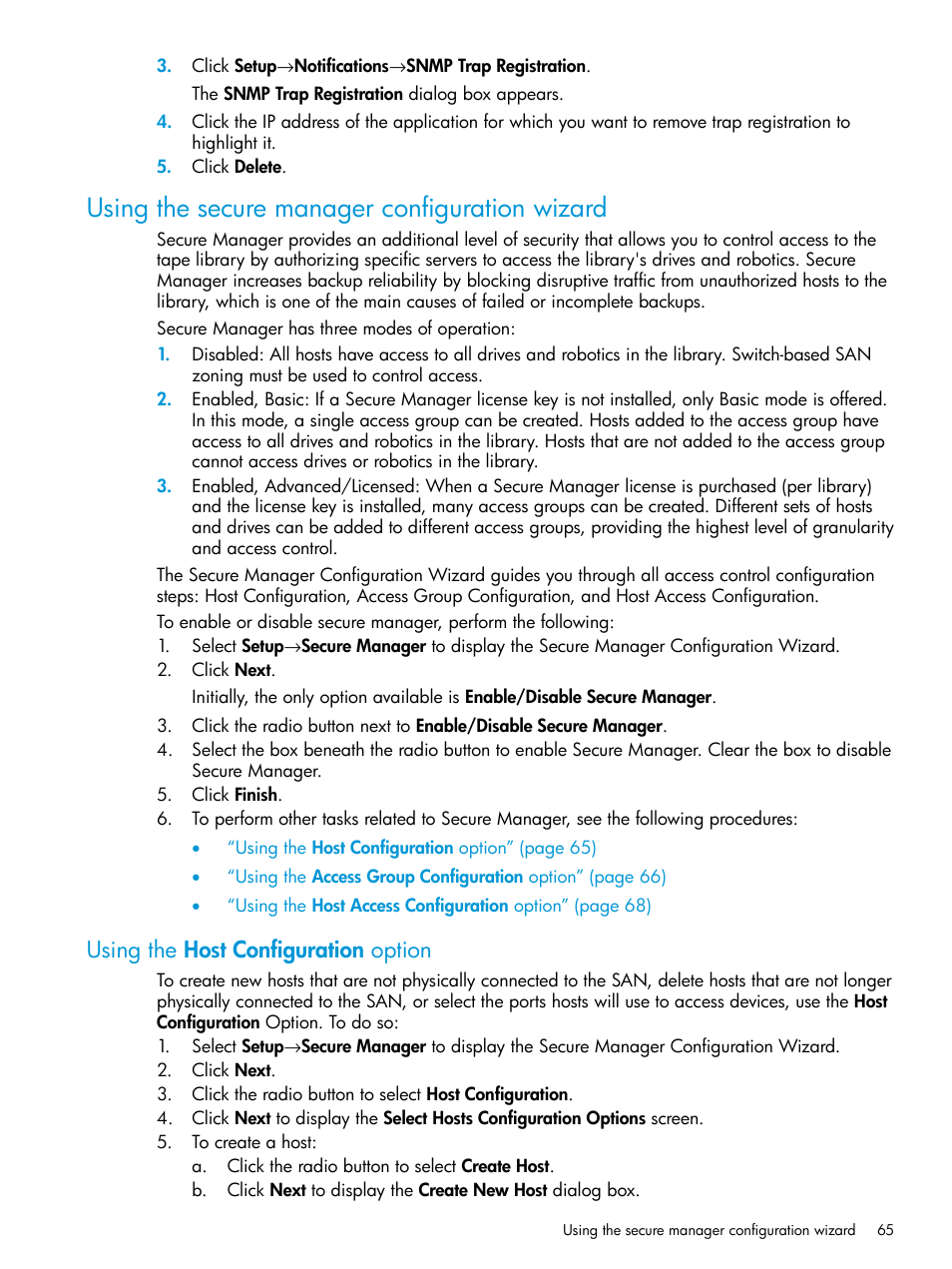 3. Click Setup→Notifications→SNMP Trap Registration.

The SNMP Trap Registration dialog box appears.

4. Click the IP address of the application for which you want to remove trap registration to highlight it.

5. Click Delete.

Using the secure manager configuration wizard

Secure Manager provides an additional level of security that allows you to control access to the tape library by authorizing specific servers to access the library's drives and robotics. Secure Manager increases backup reliability by blocking disruptive traffic from unauthorized hosts to the library, which is one of the main causes of failed or incomplete backups.

Secure Manager has three modes of operation:

1. Disabled: All hosts have access to all drives and robotics in the library. Switch-based SAN zoning must be used to control access.

2. Enabled, Basic: If a Secure Manager license key is not installed, only Basic mode is offered. In this mode, a single access group can be created. Hosts added to the access group have access to all drives and robotics in the library. Hosts that are not added to the access group cannot access drives or robotics in the library.

3. Enabled, Advanced/Licensed: When a Secure Manager license is purchased (per library) and the license key is installed, many access groups can be created. Different sets of hosts and drives can be added to different access groups, providing the highest level of granularity and access control.

The Secure Manager Configuration Wizard guides you through all access control configuration steps: Host Configuration, Access Group Configuration, and Host Access Configuration.

To enable or disable secure manager, perform the following:

1. Select Setup→Secure Manager to display the Secure Manager Configuration Wizard.

2. Click Next.

Initially, the only option available is Enable/Disable Secure Manager.

3. Click the radio button next to Enable/Disable Secure Manager.

4. Select the box beneath the radio button to enable Secure Manager. Clear the box to disable Secure Manager.

5. Click Finish.

6. To perform other tasks related to Secure Manager, see the following procedures:

• "Using the Host Configuration option" (page 65)

• "Using the Access Group Configuration option" (page 66)

• "Using the Host Access Configuration option" (page 68)

Using the Host Configuration option

To create new hosts that are not physically connected to the SAN, delete hosts that are not longer physically connected to the SAN, or select the ports hosts will use to access devices, use the Host Configuration Option. To do so:

1. Select Setup→Secure Manager to display the Secure Manager Configuration Wizard.

2. Click Next.

3. Click the radio button to select Host Configuration.

4. Click Next to display the Select Hosts Configuration Options screen.

5. To create a host:

a. Click the radio button to select Create Host.

b. Click Next to display the Create New Host dialog box.

Using the secure manager configuration wizard 65